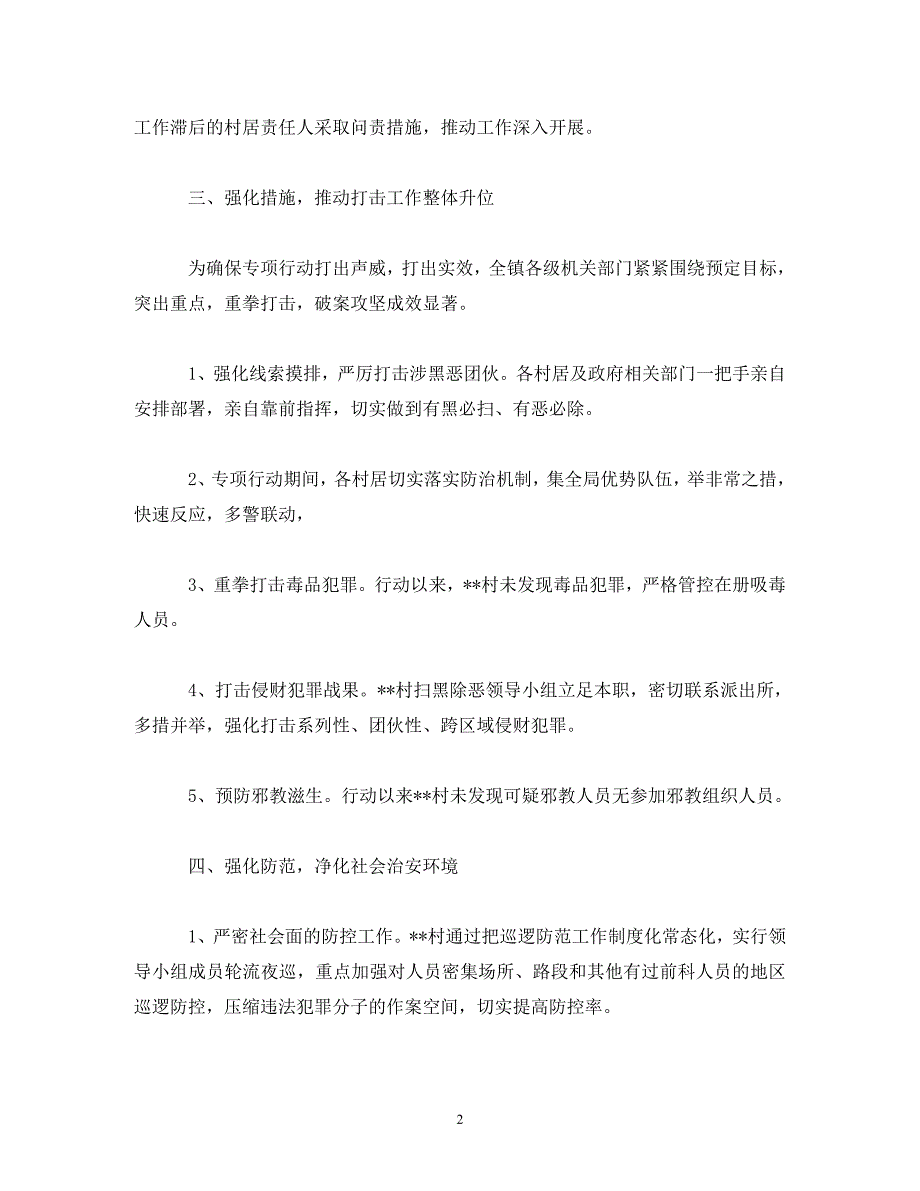 工作滞后的村居责任人采取问责措施，推动工作深入开展。

三、强化措施，推动打击工作整体升位

为确保专项行动打出声威，打出实效，全镇各级机关部门紧紧围绕预定目标，突出重点，重拳打击，破案攻坚成效显著。

1、强化线索摸排，严厉打击涉黑恶团伙。各村居及政府相关部门一把手亲自安排部署，亲自靠前指挥，切实做到有黑必扫、有恶必除。

2、专项行动期间，各村居切实落实防治机制，集全局优势队伍，举非常之措，快速反应，多警联动，

3、重拳打击毒品犯罪。行动以来，**村未发现毒品犯罪，严格管控在册吸毒人员。

4、打击侵财犯罪战果。**村扫黑除恶领导小组立足本职，密切联系派出所，多措并举，强化打击系列性、团伙性、跨区域侵财犯罪。

5、预防邪教滋生。行动以来**村未发现可疑邪教人员无参加邪教组织人员。

四、强化防范，净化社会治安环境

1、严密社会面的防控工作。**村通过把巡逻防范工作制度化常态化，实行领导小组成员轮流夜巡，重点加强对人员密集场所、路段和其他有过前科人员的地区巡逻防控，压缩违法犯罪分子的作案空间，切实提高防控率。

2